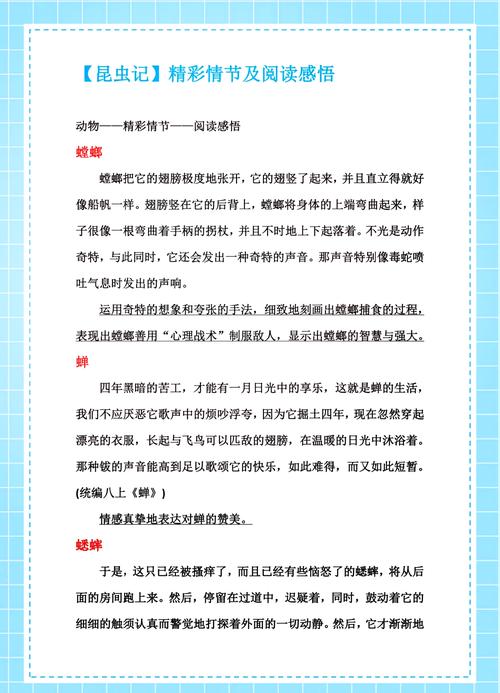 【昆虫记】精彩情节及阅读感悟

动物——精彩情节——阅读感悟

螳螂

螳螂把它的翅膀极度地张开，它的翅竖了起来，并且直立得就好像船帆一样。翅膀竖在它的后背上，螳螂将身体的上端弯曲起来，样子很像一根弯曲着手柄的拐杖，并且不时地上下起落着。不光是动作奇特，与此同时，它还会发出一种奇特的声音。那声音特别像毒蛇喷吐气息时发出的声响。

运用奇特的想象和夸张的手法，细致地刻画出螳螂捕食的过程，表现出螳螂善用“心理战术”制服敌人，显示出螳螂的智慧与强大。

蝉

四年黑暗的苦工，才能有一月日光中的享乐，这就是蝉的生活，我们不应厌恶它歌声中的烦吵浮夸，因为它掘土四年，现在忽然穿起漂亮的衣服，长起与飞鸟可以匹敌的翅膀，在温暖的日光中沐浴着。那种钹的声音能高到足以歌颂它的快乐，如此难得，而又如此短暂。（统编八上《蝉》）

情感真挚地表达对蝉的赞美。

蟋蟀

于是，这只已经被搔痒了，而且已经有些恼怒了的蟋蟀，将从后面的房间跑上来。然后，停留在过道中，迟疑着，同时，鼓动着它的细细的触须认真而警觉地打探着外面的一切动静。然后，它才渐渐地